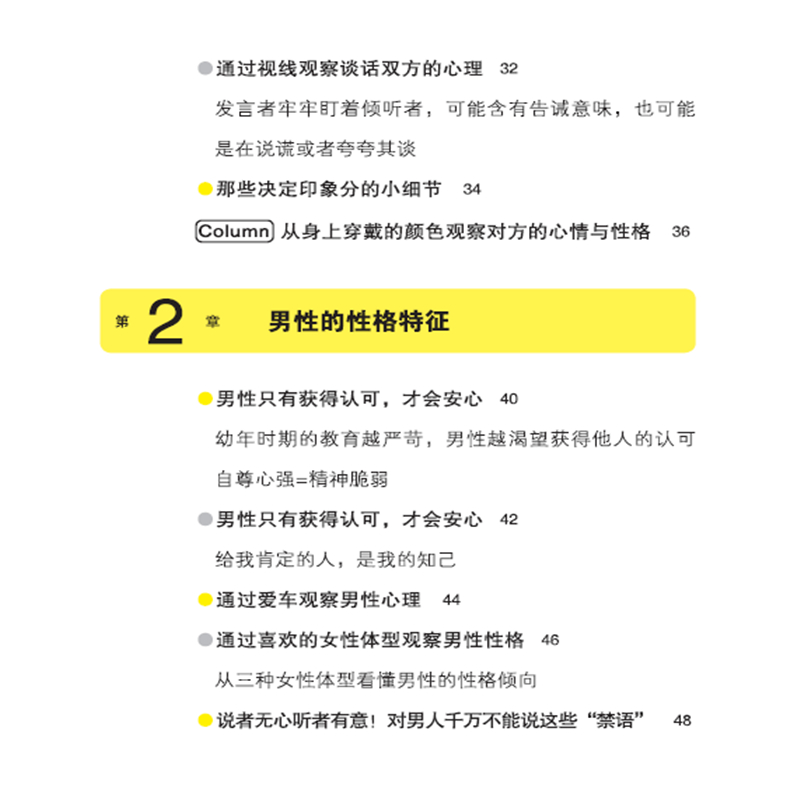 通过视线观察谈话双方的心理 32

发言者牢牢盯着倾听者，可能含有告诫意味，也可能是在说谎或者夸夸其谈

那些决定印象分的小细节 34

Column 从身上穿戴的颜色观察对方的心情与性格 36

第 2 章 男性的性格特征

男性只有获得认可，才会安心 40

幼年时期的教育越严苛，男性越渴望获得他人的认可

自尊心强=精神脆弱

男性只有获得认可，才会安心 42

给我肯定的人，是我的知己

通过爱车观察男性心理 44

通过喜欢的女性体型观察男性性格 46

从三种女性体型看懂男性的性格倾向

说者无心听者有意！对男人千万不能说这些“禁语” 48